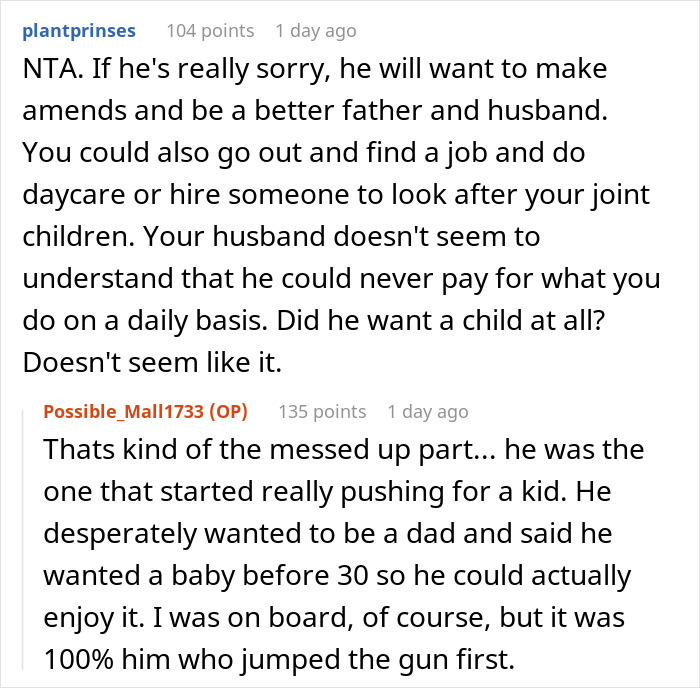 plantprinses 104 points 1 day ago

NTA. If he's really sorry, he will want to make amends and be a better father and husband. You could also go out and find a job and do daycare or hire someone to look after your joint children. Your husband doesn't seem to understand that he could never pay for what you do on a daily basis. Did he want a child at all? Doesn't seem like it.

Possible_Mall1733 (OP) 135 points 1 day ago

Thats kind of the messed up part... he was the one that started really pushing for a kid. He desperately wanted to be a dad and said he wanted a baby before 30 so he could actually enjoy it. I was on board, of course, but it was 100% him who jumped the gun first.